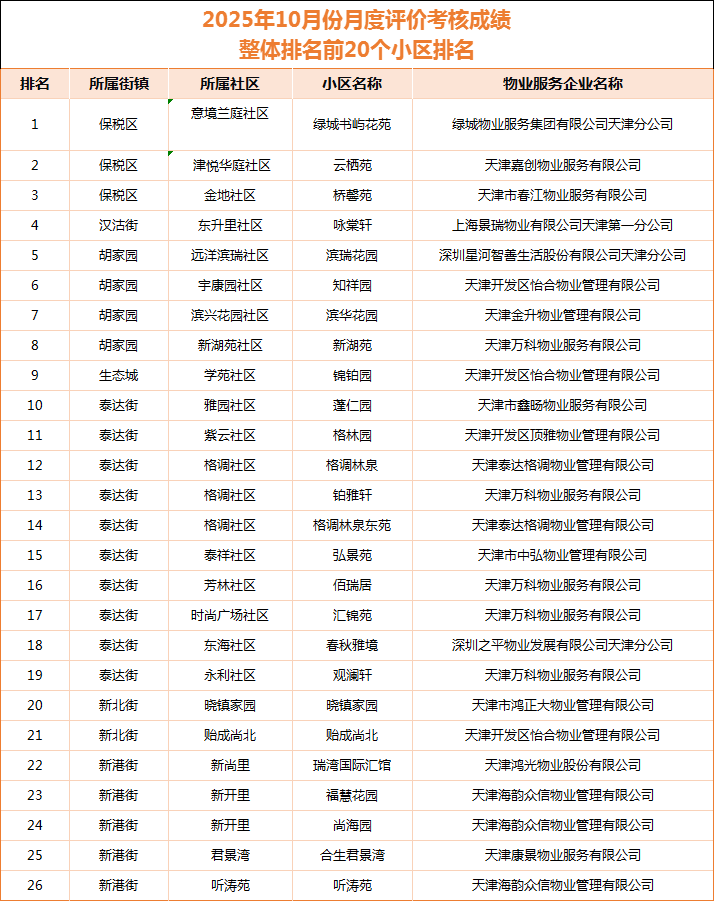 2025年10月份月度评价考核成绩
整体排名前20个小区排名

| 排名 | 所属街镇 | 所属社区 | 小区名称 | 物业服务企业名称 |
|---|---|---|---|---|
| 1 | 保税区 | 意境兰庭社区 | 绿城书屿花苑 | 绿城物业服务集团有限公司天津分公司 |
| 2 | 保税区 | 津悦华庭社区 | 云栖苑 | 天津嘉创物业服务有限公司 |
| 3 | 保税区 | 金地社区 | 桥馨苑 | 天津市春江物业服务有限公司 |
| 4 | 汉沽街 | 东升里社区 | 咏棠轩 | 上海景瑞物业有限公司天津第一分公司 |
| 5 | 胡家园 | 远洋滨瑞社区 | 滨瑞花园 | 深圳星河智善生活股份有限公司天津分公司 |
| 6 | 胡家园 | 宇康园社区 | 知祥园 | 天津开发区怡合物业管理有限公司 |
| 7 | 胡家园 | 滨兴花园社区 | 滨华花园 | 天津金升物业管理有限公司 |
| 8 | 胡家园 | 新湖苑社区 | 新湖苑 | 天津万科物业服务有限公司 |
| 9 | 生态城 | 学苑社区 | 锦铂园 | 天津开发区怡合物业管理有限公司 |
| 10 | 泰达街 | 雅园社区 | 蓬仁园 | 天津市鑫旸物业服务有限公司 |
| 11 | 泰达街 | 紫云社区 | 格林园 | 天津开发区顶雅物业管理有限公司 |
| 12 | 泰达街 | 格调社区 | 格调林泉 | 天津泰达格调物业管理有限公司 |
| 13 | 泰达街 | 格调社区 | 铂雅轩 | 天津万科物业服务有限公司 |
| 14 | 泰达街 | 格调社区 | 格调林泉东苑 | 天津泰达格调物业管理有限公司 |
| 15 | 泰达街 | 泰祥社区 | 弘景苑 | 天津市中弘物业管理有限公司 |
| 16 | 泰达街 | 芳林社区 | 佰瑞居 | 天津万科物业服务有限公司 |
| 17 | 泰达街 | 时尚广场社区 | 汇锦苑 | 天津万科物业服务有限公司 |
| 18 | 泰达街 | 东海社区 | 春秋雅境 | 深圳之平物业发展有限公司天津分公司 |
| 19 | 泰达街 | 永利社区 | 观澜轩 | 天津万科物业服务有限公司 |
| 20 | 新北街 | 晓镇家园 | 晓镇家园 | 天津市鸿正大物业管理有限公司 |
| 21 | 新北街 | 贻成尚北 | 贻成尚北 | 天津开发区怡合物业管理有限公司 |
| 22 | 新港街 | 新尚里 | 瑞湾国际汇馆 | 天津鸿光物业股份有限公司 |
| 23 | 新港街 | 新开里 | 福慧花园 | 天津海韵众信物业管理有限公司 |
| 24 | 新港街 | 新开里 | 尚海园 | 天津海韵众信物业管理有限公司 |
| 25 | 新港街 | 君景湾 | 合生君景湾 | 天津康景物业服务有限公司 |
| 26 | 新港街 | 听涛苑 | 听涛苑 | 天津海韵众信物业管理有限公司 |